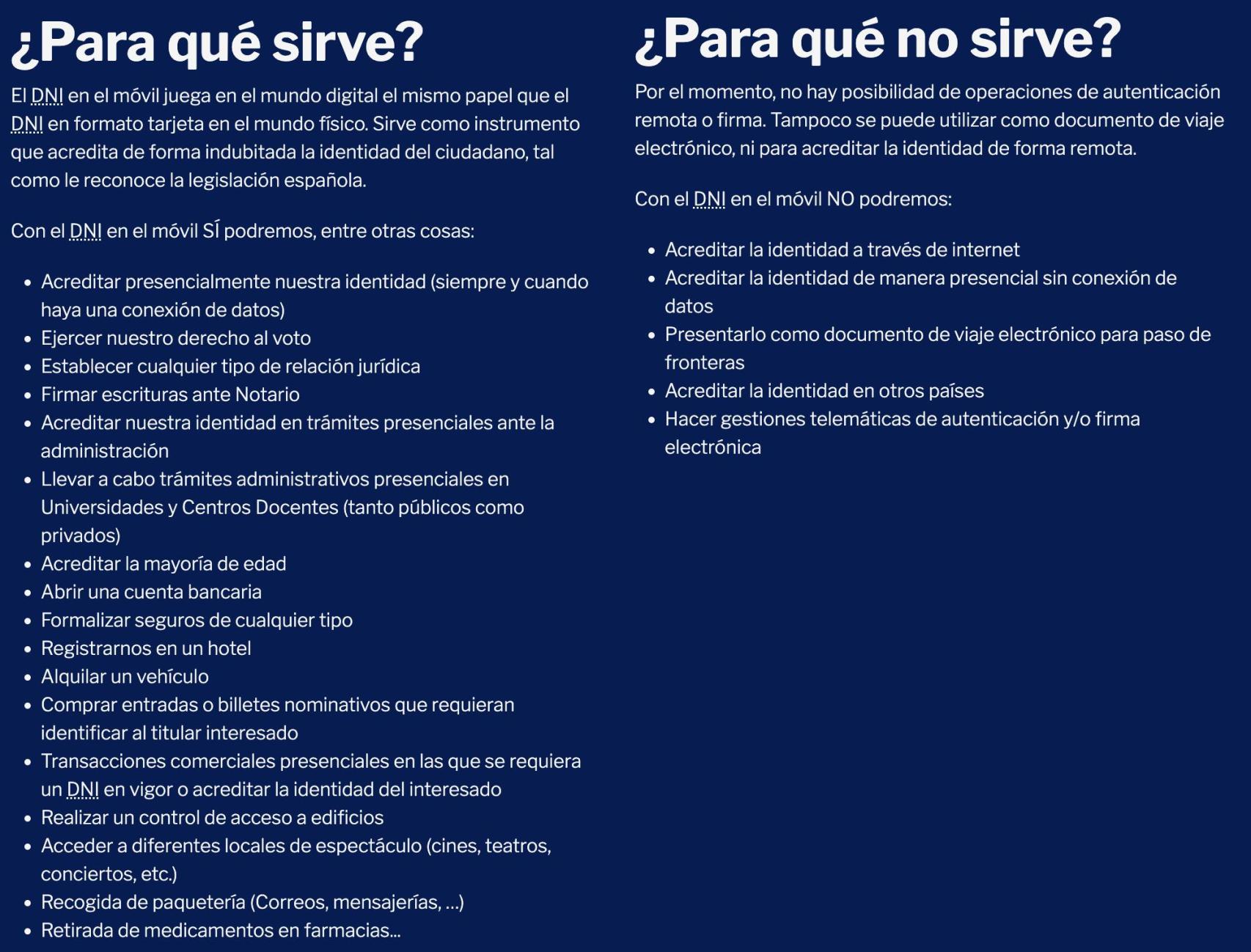 ¿Para qué sirve?

El DNI en el móvil juega en el mundo digital el mismo papel que el DNI en formato tarjeta en el mundo físico. Sirve como instrumento que acredita de forma indubitada la identidad del ciudadano, tal como le reconoce la legislación española.

Con el DNI en el móvil SÍ podremos, entre otras cosas:

- Acreditar presencialmente nuestra identidad (siempre y cuando haya una conexión de datos)
- Ejercer nuestro derecho al voto
- Establecer cualquier tipo de relación jurídica
- Firmar escrituras ante Notario
- Acreditar nuestra identidad en trámites presenciales ante la administración
- Llevar a cabo trámites administrativos presenciales en Universidades y Centros Docentes (tanto públicos como privados)
- Acreditar la mayoría de edad
- Abrir una cuenta bancaria
- Formalizar seguros de cualquier tipo
- Registrarnos en un hotel
- Alquilar un vehículo
- Comprar entradas o billetes nominativos que requieran identificar al titular interesado
- Transacciones comerciales presenciales en las que se requiera un DNI en vigor o acreditar la identidad del interesado
- Realizar un control de acceso a edificios
- Acceder a diferentes locales de espectáculo (cines, teatros, conciertos, etc.)
- Recogida de paquetería (Correos, mensajerías, ...)
- Retirada de medicamentos en farmacias...

¿Para qué no sirve?

Por el momento, no hay posibilidad de operaciones de autenticación remota o firma. Tampoco se puede utilizar como documento de viaje electrónico, ni para acreditar la identidad de forma remota.

Con el DNI en el móvil NO podremos:

- Acreditar la identidad a través de internet
- Acreditar la identidad de manera presencial sin conexión de datos
- Presentarlo como documento de viaje electrónico para paso de fronteras
- Acreditar la identidad en otros países
- Hacer gestiones telemáticas de autenticación y/o firma electrónica